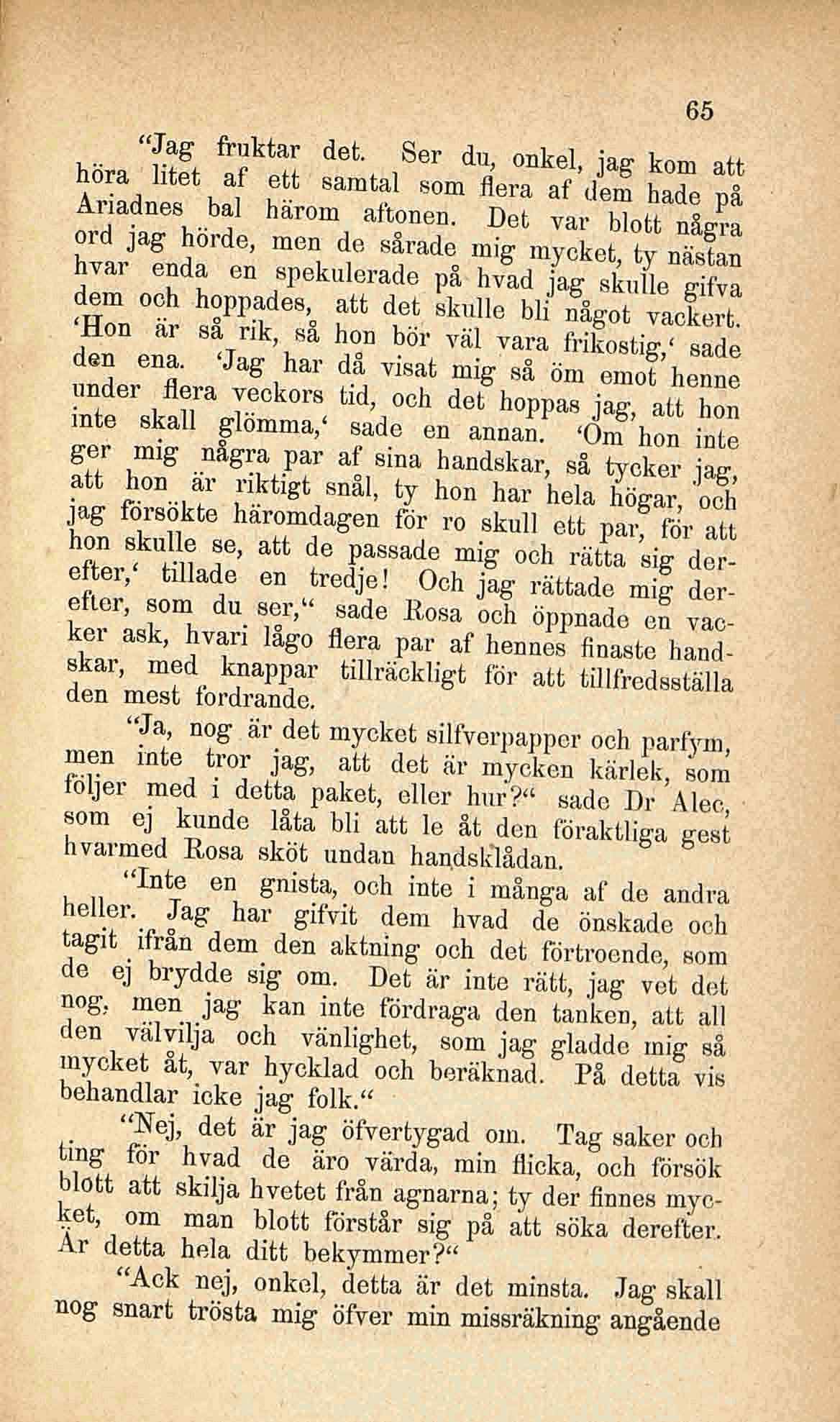 65

"Jag fruktar det. Ser du, onkel, jag kom att höra litet af ett samtal som flera af dem hade på Ariadnes bal härom aftonen. Det var blott några ord jag hörde, men de sårade mig mycket, ty nästan hvar enda en spekulerade på hvad jag skulle gifva dem och hoppades, att det skulle bli något vackert. 'Hon är så rik, så hon bör väl vara frikostig,' sade den ena. 'Jag har då visat mig så öm emot henne under flera veckors tid, och det hoppas jag, att hon inte skall glömma,' sade en annan. 'Om hon inte ger mig några par af sina handskar, så tycker jag, att hon är riktigt snål, ty hon har hela högar, och jag försökte häromdagen för ro skull ett par, för att hon skulle se, att de passade mig och rätta sig derefter,' tillade en tredje! Och jag rättade mig derefter, som du ser," sade Rosa och öppnade en vacker ask, hvari lågo flera par af hennes finaste handskar, med knappar tillräckligt för att tillfredsställa den mest fordrande.

"Ja, nog är det mycket silfverpapper och parfym, men inte tror jag, att det är mycken kärlek, som följer med i detta paket, eller hur?" sade Dr Alec, som ej kunde låta bli att le åt den föraktliga gest hvarmed Rosa sköt undan handsklådan.

"Inte en gnista, och inte i många af de andra heller. Jag har gifvit dem hvad de önskade och tagit ifrån dem den aktning och det förtroende, som de ej brydde sig om. Det är inte rätt, jag vet det nog, men jag kan inte fördraga den tanken, att all den välvilja och vänlighet, som jag gladde mig så mycket åt, var hycklad och beräknad. På detta vis behandlar icke jag folk."

"Nej, det är jag öfvertygad om. Tag saker och ting för hvad de äro värda, min flicka, och försök blott att skilja hvetet från agnarna; ty der finnes mycket, om man blott förstår sig på att söka derefter. Är detta hela ditt bekymmer?"

"Ack nej, onkel, detta är det minsta. Jag skall nog snart trösta mig öfver min missräkning angående